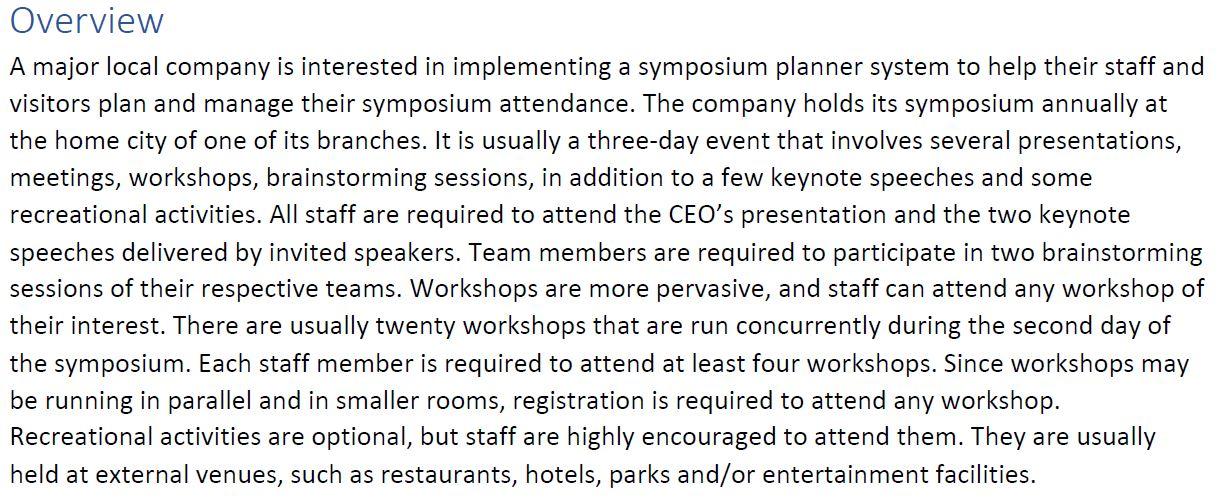 Overview

A major local company is interested in implementing a symposium planner system to help their staff and visitors plan and manage their symposium attendance. The company holds its symposium annually at the home city of one of its branches. It is usually a three-day event that involves several presentations, meetings, workshops, brainstorming sessions, in addition to a few keynote speeches and some recreational activities. All staff are required to attend the CEO's presentation and the two keynote speeches delivered by invited speakers. Team members are required to participate in two brainstorming sessions of their respective teams. Workshops are more pervasive, and staff can attend any workshop of their interest. There are usually twenty workshops that are run concurrently during the second day of the symposium. Each staff member is required to attend at least four workshops. Since workshops may be running in parallel and in smaller rooms, registration is required to attend any workshop. Recreational activities are optional, but staff are highly encouraged to attend them. They are usually held at external venues, such as restaurants, hotels, parks and/or entertainment facilities.